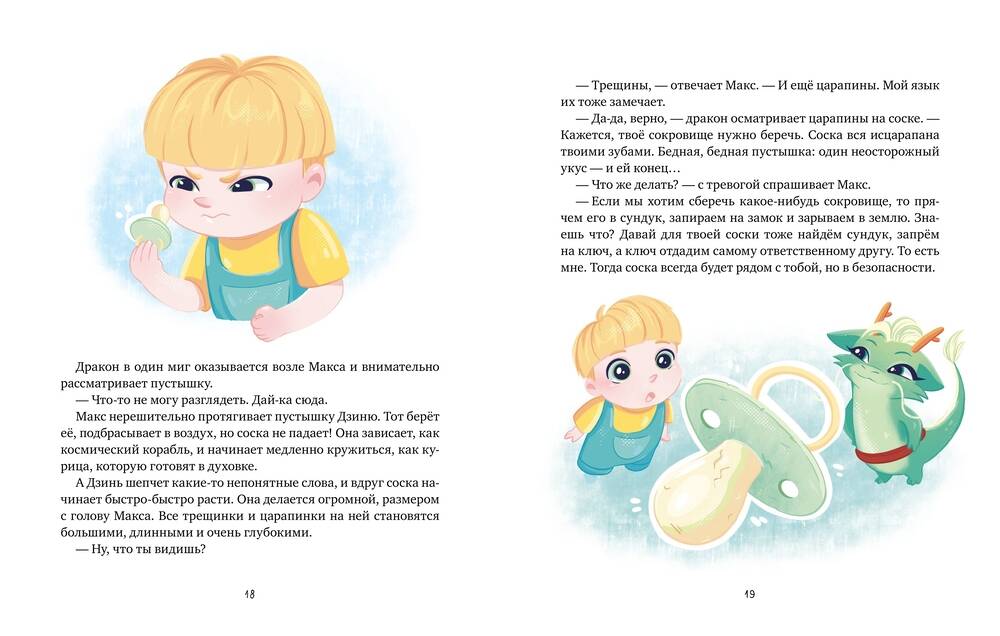 Дракон в один миг оказывается возле Макса и внимательно рассматривает пустышку.

— Что-то не могу разглядеть. Дай-ка сюда.

Макс нерешительно протягивает пустышку Дзиню. Тот берёт её, подбрасывает в воздух, но соска не падает! Она зависает, как космический корабль, и начинает медленно кружиться, как курица, которую готовят в духовке.

А Дзинь шепчет какие-то непонятные слова, и вдруг соска начинает быстро-быстро расти. Она делается огромной, размером с голову Макса. Все трещинки и царапинки на ней становятся большими, длинными и очень глубокими.

— Ну, что ты видишь?

18

— Трещины, — отвечает Макс. — И ещё царапины. Мой язык их тоже замечает.

— Да-да, верно, — дракон осматривает царапины на соске. — Кажется, твоё сокровище нужно беречь. Соска вся исцарапана твоими зубами. Бедная, бедная пустышка: один неосторожный укус — и ей конец…

— Что же делать? — с тревогой спрашивает Макс.

— Если мы хотим сберечь какое-нибудь сокровище, то прячем его в сундук, запираем на замок и зарываем в землю. Знаешь что? Давай для твоей соски тоже найдём сундук, запрём на ключ, а ключ отдадим самому ответственному другу. То есть мне. Тогда соска всегда будет рядом с тобой, но в безопасности.

19